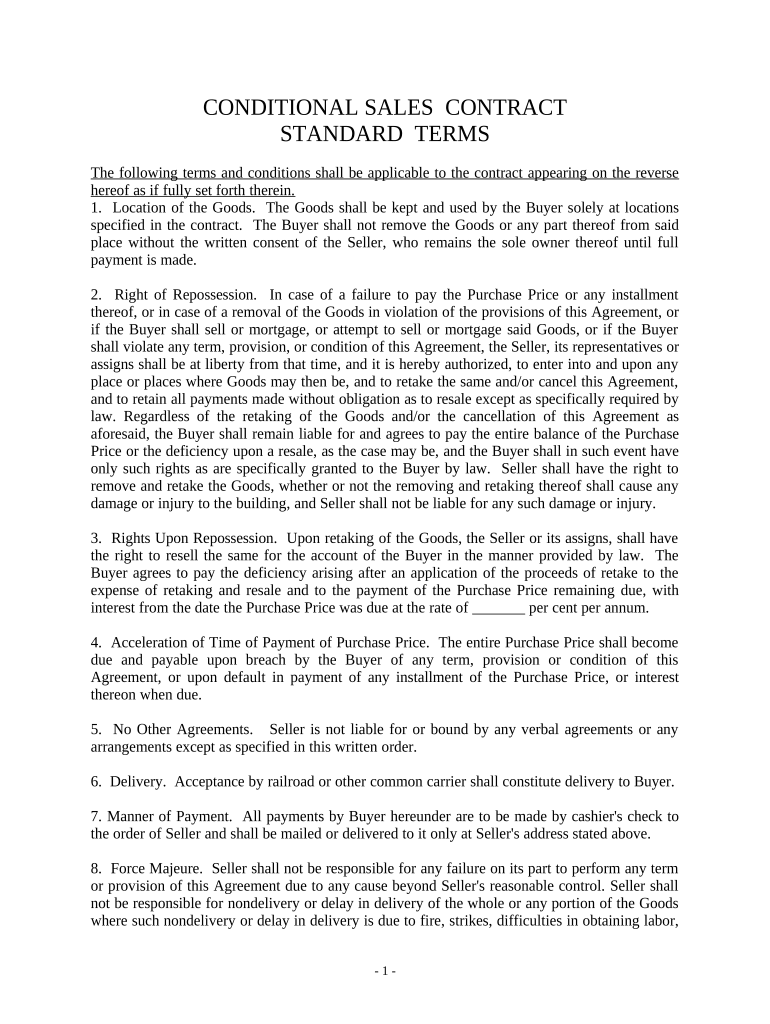 CONDITIONAL SALES CONTRACT
STANDARD TERMS

The following terms and conditions shall be applicable to the contract appearing on the reverse hereof as if fully set forth therein.
1. Location of the Goods. The Goods shall be kept and used by the Buyer solely at locations specified in the contract. The Buyer shall not remove the Goods or any part thereof from said place without the written consent of the Seller, who remains the sole owner thereof until full payment is made.

2. Right of Repossession. In case of a failure to pay the Purchase Price or any installment thereof, or in case of a removal of the Goods in violation of the provisions of this Agreement, or if the Buyer shall sell or mortgage, or attempt to sell or mortgage said Goods, or if the Buyer shall violate any term, provision, or condition of this Agreement, the Seller, its representatives or assigns shall be at liberty from that time, and it is hereby authorized, to enter into and upon any place or places where Goods may then be, and to retake the same and/or cancel this Agreement, and to retain all payments made without obligation as to resale except as specifically required by law. Regardless of the retaking of the Goods and/or the cancellation of this Agreement as aforesaid, the Buyer shall remain liable for and agrees to pay the entire balance of the Purchase Price or the deficiency upon a resale, as the case may be, and the Buyer shall in such event have only such rights as are specifically granted to the Buyer by law. Seller shall have the right to remove and retake the Goods, whether or not the removing and retaking thereof shall cause any damage or injury to the building, and Seller shall not be liable for any such damage or injury.

3. Rights Upon Repossession. Upon retaking of the Goods, the Seller or its assigns, shall have the right to resell the same for the account of the Buyer in the manner provided by law. The Buyer agrees to pay the deficiency arising after an application of the proceeds of retake to the expense of retaking and resale and to the payment of the Purchase Price remaining due, with interest from the date the Purchase Price was due at the rate of _______ per cent per annum.

4. Acceleration of Time of Payment of Purchase Price. The entire Purchase Price shall become due and payable upon breach by the Buyer of any term, provision or condition of this Agreement, or upon default in payment of any installment of the Purchase Price, or interest thereon when due.

5. No Other Agreements. Seller is not liable for or bound by any verbal agreements or any arrangements except as specified in this written order.

6. Delivery. Acceptance by railroad or other common carrier shall constitute delivery to Buyer.

7. Manner of Payment. All payments by Buyer hereunder are to be made by cashier's check to the order of Seller and shall be mailed or delivered to it only at Seller's address stated above.

8. Force Majeure. Seller shall not be responsible for any failure on its part to perform any term or provision of this Agreement due to any cause beyond Seller's reasonable control. Seller shall not be responsible for nondelivery or delay in delivery of the whole or any portion of the Goods where such nondelivery or delay in delivery is due to fire, strikes, difficulties in obtaining labor,

- 1 -